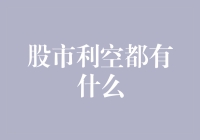 股市利空都有什么